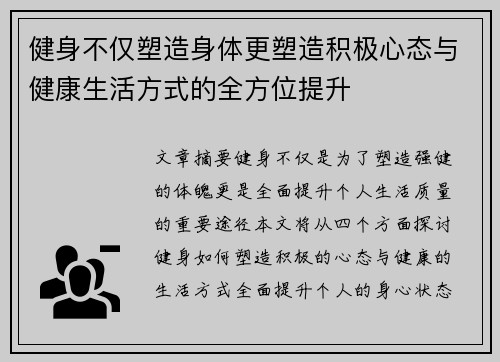 健身不仅塑造身体更塑造积极心态与健康生活方式的全方位提升

文章摘要健身不仅是为了塑造强健的体魄更是全面提升个人生活质量的重要途径本文将从四个方面探讨健身如何塑造积极的心态与健康的生活方式全面提升个人的身心状态